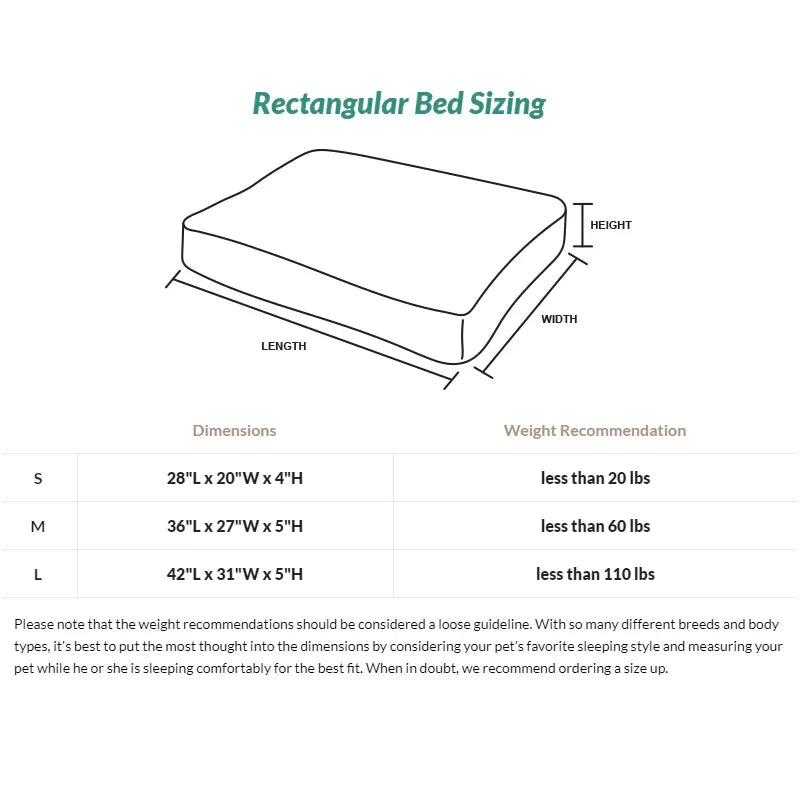 Rectangular Bed Sizing

HEIGHT

WIDTH

LENGTH

| | Dimensions | Weight Recommendation |
|---|---|---|
| S | 28"L x 20"W x 4"H | less than 20 lbs |
| M | 36"L x 27"W x 5"H | less than 60 lbs |
| L | 42"L x 31"W x 5"H | less than 110 lbs |

Please note that the weight recommendations should be considered a loose guideline. With so many different breeds and body types, it's best to put the most thought into the dimensions by considering your pet's favorite sleeping style and measuring your pet while he or she is sleeping comfortably for the best fit. When in doubt, we recommend ordering a size up.